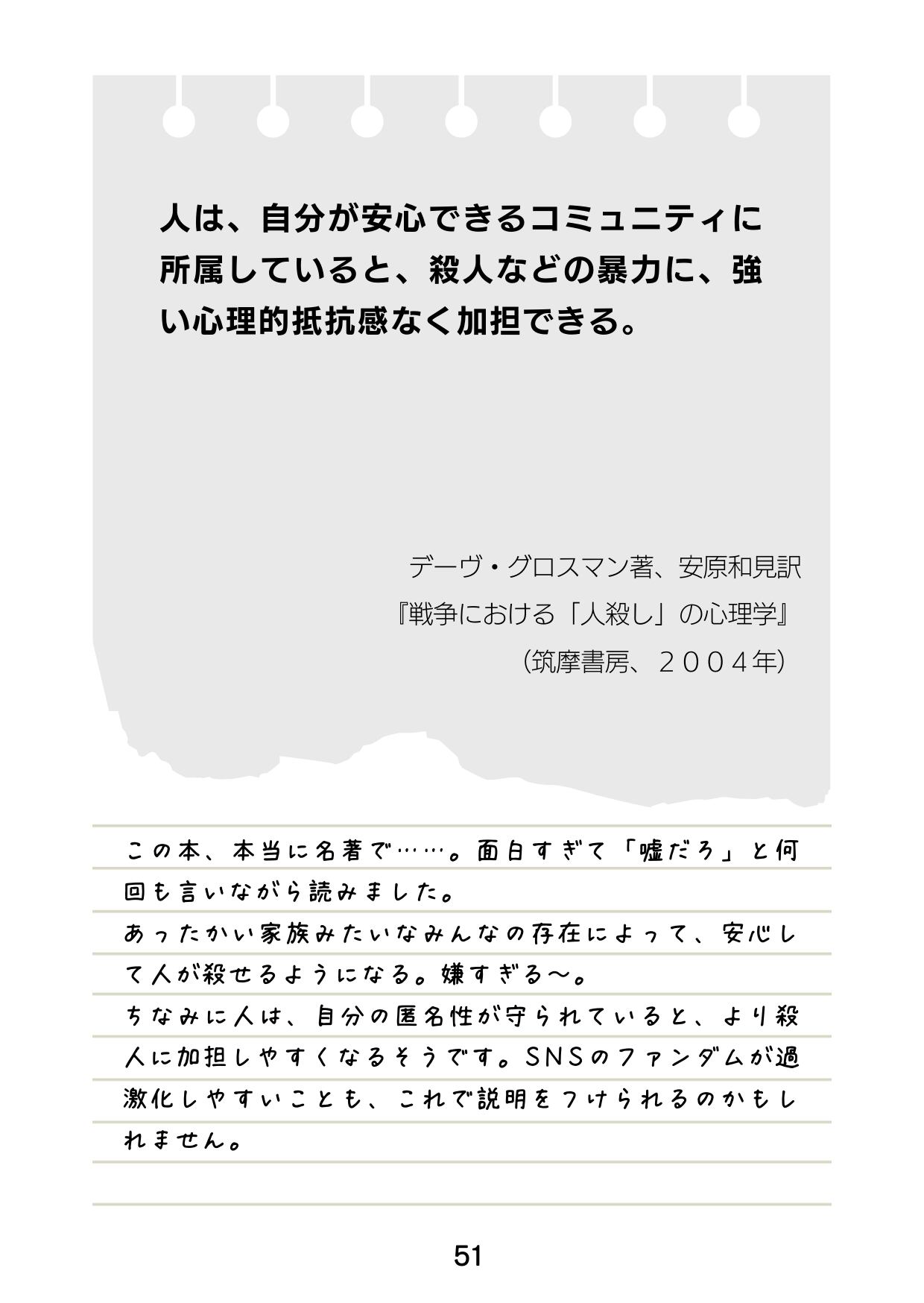 人は、自分が安心できるコミュニティに所属していると、殺人などの暴力に、強い心理的抵抗感なく加担できる。

デーヴ・グロスマン著、安原和見訳
『戦争における「人殺し」の心理学』
（筑摩書房、２００４年）

この本、本当に名著で……。面白すぎて「嘘だろ」と何回も言いながら読みました。
あったかい家族みたいなみんなの存在によって、安心して人が殺せるようになる。嫌すぎる〜。
ちなみに人は、自分の匿名性が守られていると、より殺人に加担しやすくなるそうです。SNSのファンダムが過激化しやすいことも、これで説明をつけられるのかもしれません。

51